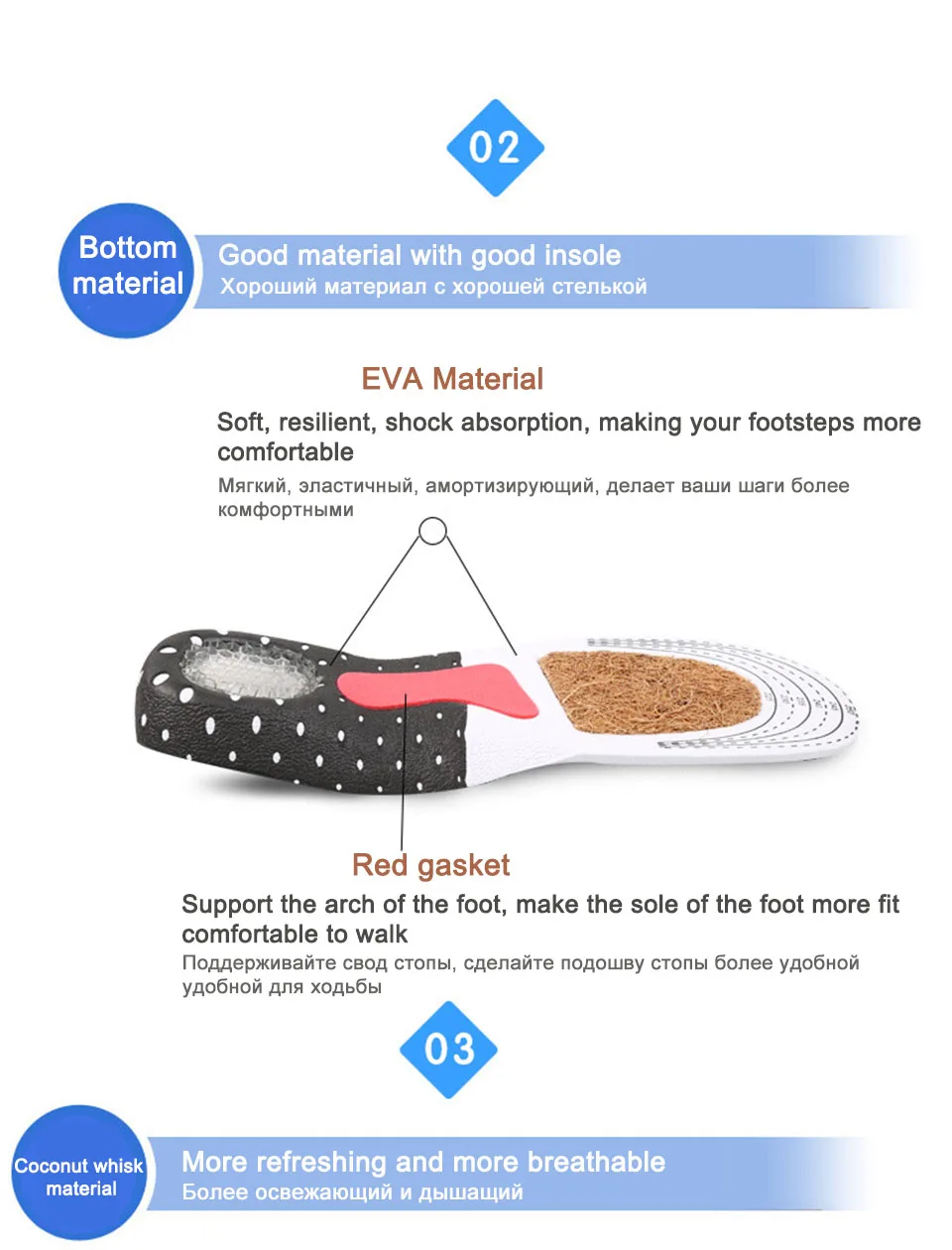 02

Bottom material

Good material with good insole
Хороший материал с хорошей стелькой

EVA Material

Soft, resilient, shock absorption, making your footsteps more comfortable

Мягкий, эластичный, амортизирующий, делает ваши шаги более комфортными

Red gasket

Support the arch of the foot, make the sole of the foot more fit comfortable to walk

Поддерживайте свод стопы, сделайте подошву стопы более удобной удобной для ходьбы

03

Coconut whisk material

More refreshing and more breathable
Более освежающий и дышащий